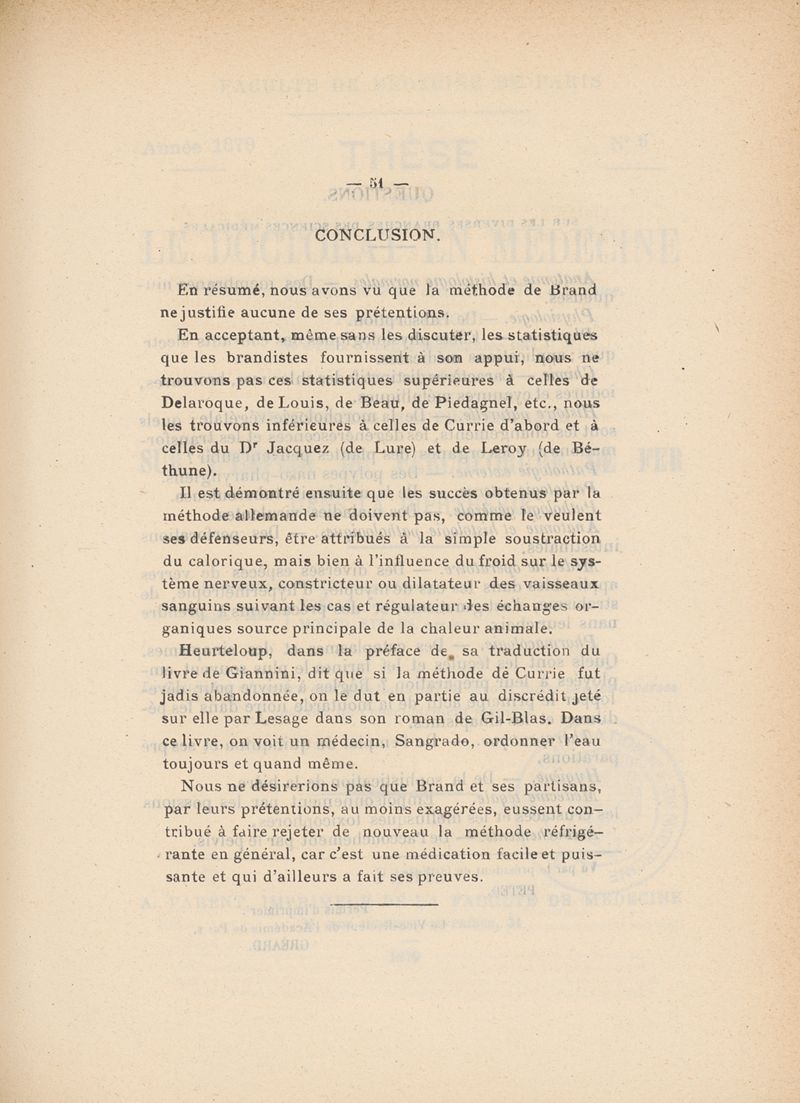 — 51 —

CONCLUSION.

En résumé, nous avons vu que la méthode de Brand ne justifie aucune de ses prétentions.

En acceptant, même sans les discuter, les statistiques que les brandistes fournissent à son appui, nous ne trouvons pas ces statistiques supérieures à celles de Delaroque, de Louis, de Beau, de Piedagnel, etc., nous les trouvons inférieures à celles de Currie d'abord et à celles du Dr Jacquez (de Lure) et de Leroy (de Béthune).

Il est démontré ensuite que les succès obtenus par la méthode allemande ne doivent pas, comme le veulent ses défenseurs, être attribués à la simple soustraction du calorique, mais bien à l'influence du froid sur le système nerveux, constricteur ou dilatateur des vaisseaux sanguins suivant les cas et régulateur des échanges organiques source principale de la chaleur animale.

Heurteloup, dans la préface de sa traduction du livre de Giannini, dit que si la méthode de Currie fut jadis abandonnée, on le dut en partie au discrédit jeté sur elle par Lesage dans son roman de Gil-Blas. Dans ce livre, on voit un médecin, Sangrado, ordonner l'eau toujours et quand même.

Nous ne désirerions pas que Brand et ses partisans, par leurs prétentions, au moins exagérées, eussent contribué à faire rejeter de nouveau la méthode réfrigérante en général, car c'est une médication facile et puissante et qui d'ailleurs a fait ses preuves.